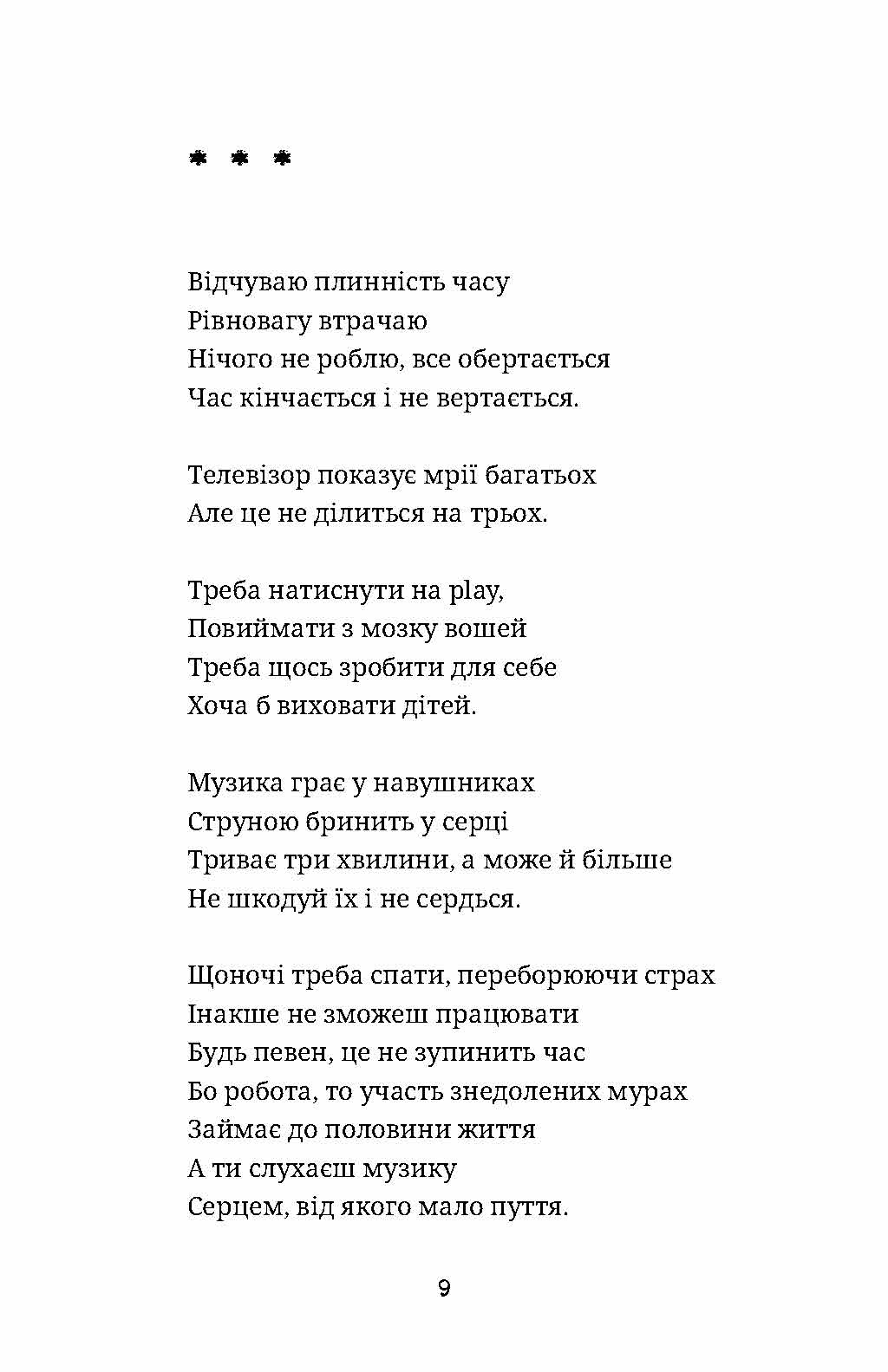 * * *

Відчуваю плинність часу
Рівновагу втрачаю
Нічого не роблю, все обертається
Час кінчається і не вертається.

Телевізор показує мрії багатьох
Але це не ділиться на трьох.

Треба натиснути на play,
Повиймати з мозку вошей
Треба щось зробити для себе
Хоча б виховати дітей.

Музика грає у навушниках
Струною бринить у серці
Триває три хвилини, а може й більше
Не шкодуй їх і не сердься.

Щоночі треба спати, переборюючи страх
Інакше не зможеш працювати
Будь певен, це не зупинить час
Бо робота, то участь знедолених мурах
Займає до половини життя
А ти слухаєш музику
Серцем, від якого мало пуття.

9